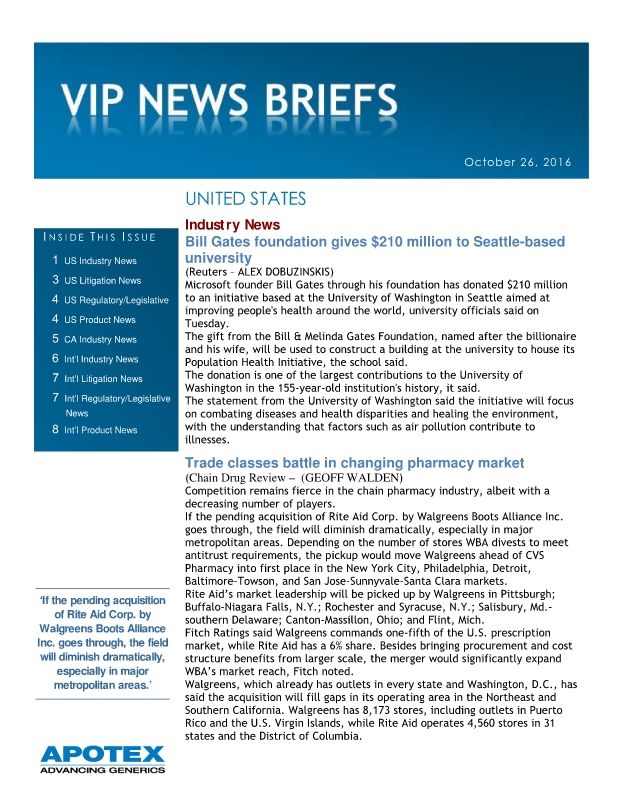 VIP NEWS BRIEFS

October 26, 2016

INSIDE THIS ISSUE

1 US Industry News
3 US Litigation News
4 US Regulatory/Legislative
4 US Product News
5 CA Industry News
6 Int'l Industry News
7 Int'l Litigation News
7 Int'l Regulatory/Legislative News
8 Int'l Product News

'If the pending acquisition of Rite Aid Corp. by Walgreens Boots Alliance Inc. goes through, the field will diminish dramatically, especially in major metropolitan areas.'

APOTEX
ADVANCING GENERICS

UNITED STATES

Industry News

Bill Gates foundation gives $210 million to Seattle-based university

(Reuters – ALEX DOBUZINSKIS)
Microsoft founder Bill Gates through his foundation has donated $210 million to an initiative based at the University of Washington in Seattle aimed at improving people's health around the world, university officials said on Tuesday.
The gift from the Bill & Melinda Gates Foundation, named after the billionaire and his wife, will be used to construct a building at the university to house its Population Health Initiative, the school said.
The donation is one of the largest contributions to the University of Washington in the 155-year-old institution's history, it said.
The statement from the University of Washington said the initiative will focus on combating diseases and health disparities and healing the environment, with the understanding that factors such as air pollution contribute to illnesses.

Trade classes battle in changing pharmacy market

(Chain Drug Review – (GEOFF WALDEN)
Competition remains fierce in the chain pharmacy industry, albeit with a decreasing number of players.
If the pending acquisition of Rite Aid Corp. by Walgreens Boots Alliance Inc. goes through, the field will diminish dramatically, especially in major metropolitan areas. Depending on the number of stores WBA divests to meet antitrust requirements, the pickup would move Walgreens ahead of CVS Pharmacy into first place in the New York City, Philadelphia, Detroit, Baltimore-Towson, and San Jose-Sunnyvale-Santa Clara markets.
Rite Aid's market leadership will be picked up by Walgreens in Pittsburgh; Buffalo-Niagara Falls, N.Y.; Rochester and Syracuse, N.Y.; Salisbury, Md.-southern Delaware; Canton-Massillon, Ohio; and Flint, Mich.
Fitch Ratings said Walgreens commands one-fifth of the U.S. prescription market, while Rite Aid has a 6% share. Besides bringing procurement and cost structure benefits from larger scale, the merger would significantly expand WBA's market reach, Fitch noted.
Walgreens, which already has outlets in every state and Washington, D.C., has said the acquisition will fill gaps in its operating area in the Northeast and Southern California. Walgreens has 8,173 stores, including outlets in Puerto Rico and the U.S. Virgin Islands, while Rite Aid operates 4,560 stores in 31 states and the District of Columbia.